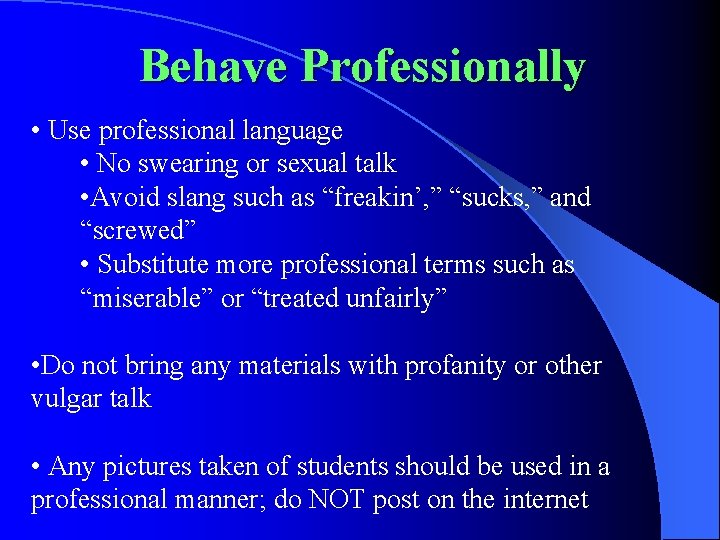 Behave Professionally

• Use professional language
• No swearing or sexual talk
•Avoid slang such as “freakin’,” “sucks,” and “screwed”
• Substitute more professional terms such as “miserable” or “treated unfairly”

•Do not bring any materials with profanity or other vulgar talk

• Any pictures taken of students should be used in a professional manner; do NOT post on the internet